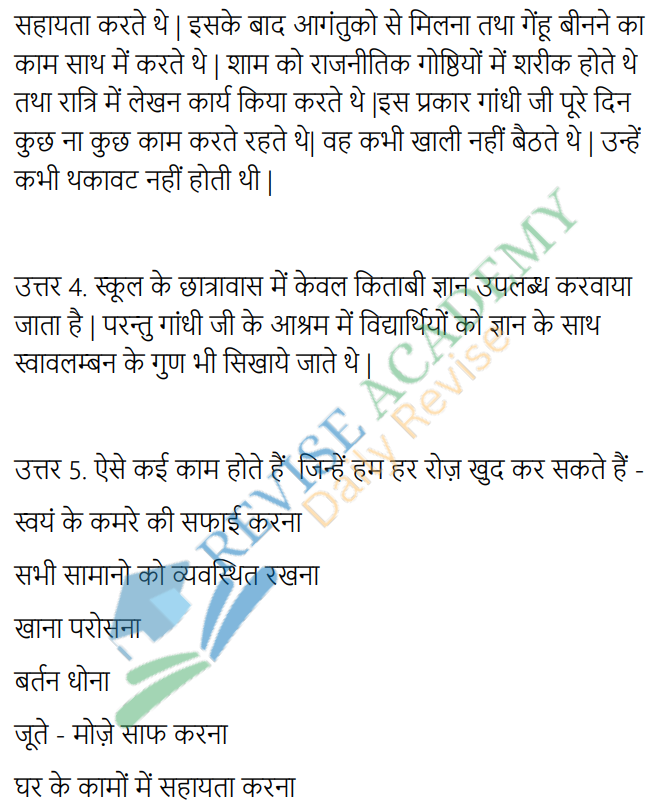 सहायता करते थे | इसके बाद आगंतुको से मिलना तथा गेंहू बीनने का काम साथ में करते थे | शाम को राजनीतिक गोष्ठियों में शरीक होते थे तथा रात्रि में लेखन कार्य किया करते थे |इस प्रकार गांधी जी पूरे दिन कुछ ना कुछ काम करते रहते थे| वह कभी खाली नहीं बैठते थे | उन्हें कभी थकावट नहीं होती थी |

उत्तर 4. स्कूल के छात्रावास में केवल किताबी ज्ञान उपलब्ध करवाया जाता है | परन्तु गांधी जी के आश्रम में विद्यार्थियों को ज्ञान के साथ स्वावलम्बन के गुण भी सिखाये जाते थे |

उत्तर 5. ऐसे कई काम होते हैं जिन्हें हम हर रोज़ खुद कर सकते हैं -

स्वयं के कमरे की सफाई करना

सभी सामानो को व्यवस्थित रखना

खाना परोसना

बर्तन धोना

जूते - मोज़े साफ करना

घर के कामों में सहायता करना

REVISE ACADEMY
Daily Revise